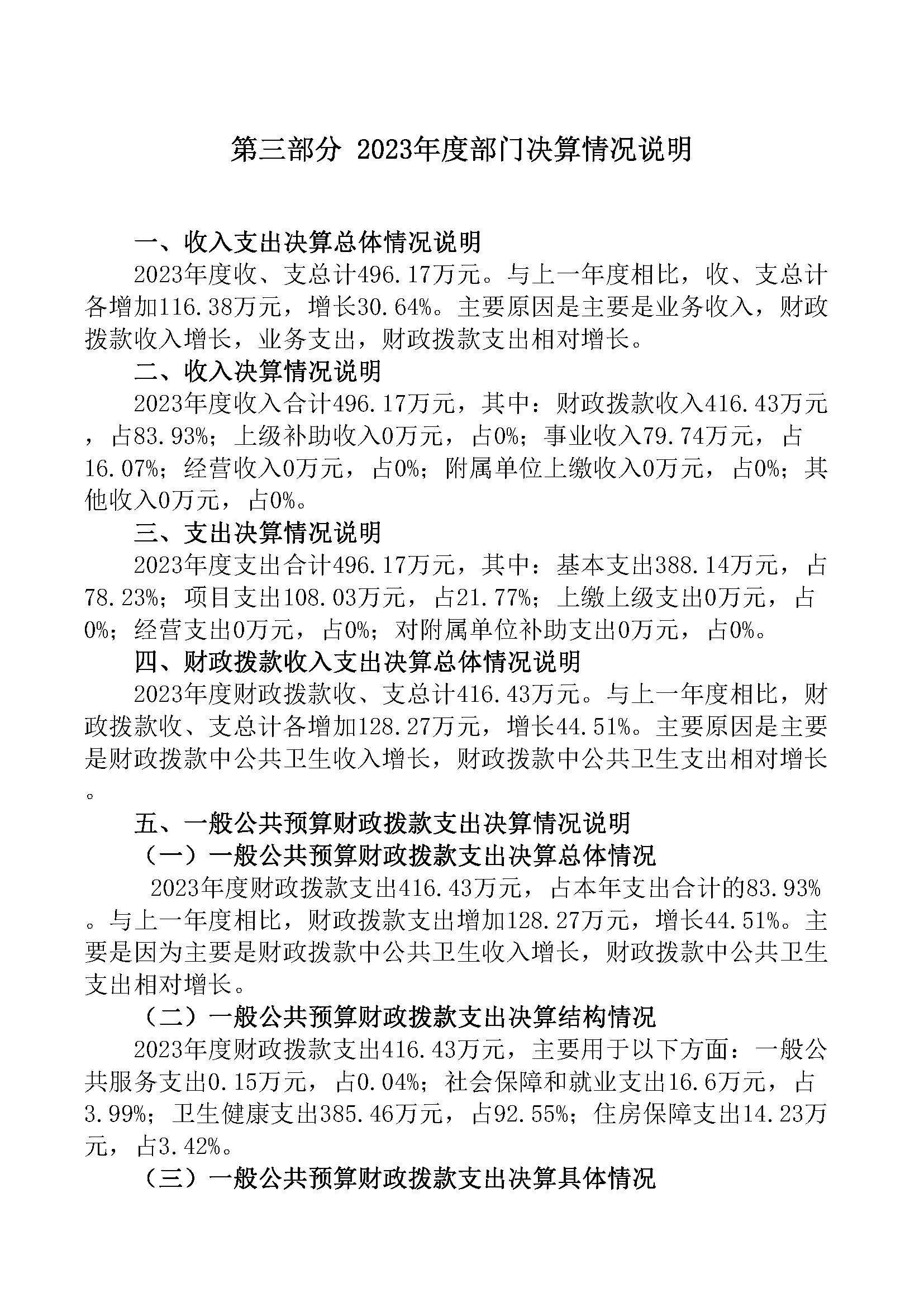 第三部分 2023年度部门决算情况说明

一、收入支出决算总体情况说明

2023年度收、支总计496.17万元。与上一年度相比，收、支总计各增加116.38万元，增长30.64%。主要原因是主要是业务收入，财政拨款收入增长，业务支出，财政拨款支出相对增长。

二、收入决算情况说明

2023年度收入合计496.17万元，其中：财政拨款收入416.43万元，占83.93%；上级补助收入0万元，占0%；事业收入79.74万元，占16.07%；经营收入0万元，占0%；附属单位上缴收入0万元，占0%；其他收入0万元，占0%。

三、支出决算情况说明

2023年度支出合计496.17万元，其中：基本支出388.14万元，占78.23%；项目支出108.03万元，占21.77%；上缴上级支出0万元，占0%；经营支出0万元，占0%；对附属单位补助支出0万元，占0%。

四、财政拨款收入支出决算总体情况说明

2023年度财政拨款收、支总计416.43万元。与上一年度相比，财政拨款收、支总计各增加128.27万元，增长44.51%。主要原因是主要是财政拨款中公共卫生收入增长，财政拨款中公共卫生支出相对增长。

五、一般公共预算财政拨款支出决算情况说明

（一）一般公共预算财政拨款支出决算总体情况

2023年度财政拨款支出416.43万元，占本年支出合计的83.93%。与上一年度相比，财政拨款支出增加128.27万元，增长44.51%。主要是因为主要是财政拨款中公共卫生收入增长，财政拨款中公共卫生支出相对增长。

（二）一般公共预算财政拨款支出决算结构情况

2023年度财政拨款支出416.43万元，主要用于以下方面：一般公共服务支出0.15万元，占0.04%；社会保障和就业支出16.6万元，占3.99%；卫生健康支出385.46万元，占92.55%；住房保障支出14.23万元，占3.42%。

（三）一般公共预算财政拨款支出决算具体情况